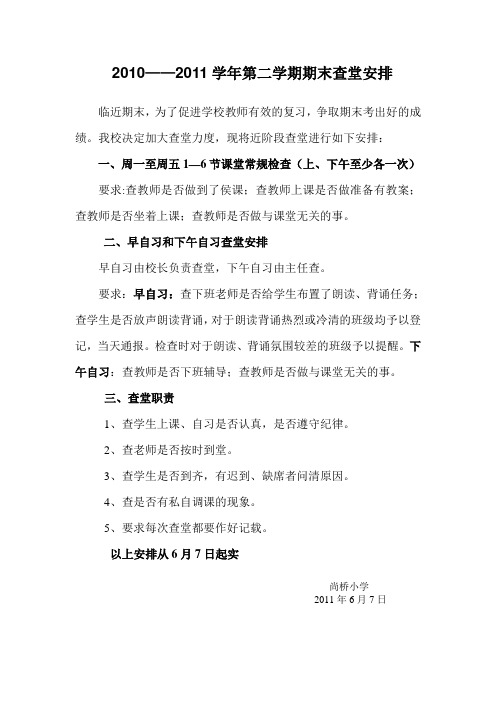 2010——2011 学年第二学期期末查堂安排

临近期末，为了促进学校教师有效的复习，争取期末考出好的成绩。我校决定加大查堂力度，现将近阶段查堂进行如下安排：

一、周一至周五 1—6 节课堂常规检查（上、下午至少各一次）

要求:查教师是否做到了侯课；查教师上课是否做准备有教案；查教师是否坐着上课；查教师是否做与课堂无关的事。

二、早自习和下午自习查堂安排

早自习由校长负责查堂，下午自习由主任查。

要求：早自习：查下班老师是否给学生布置了朗读、背诵任务；查学生是否放声朗读背诵，对于朗读背诵热烈或冷清的班级均予以登记，当天通报。检查时对于朗读、背诵氛围较差的班级予以提醒。下午自习：查教师是否下班辅导；查教师是否做与课堂无关的事。

三、查堂职责

1、查学生上课、自习是否认真，是否遵守纪律。

2、查老师是否按时到堂。

3、查学生是否到齐，有迟到、缺席者问清原因。

4、查是否有私自调课的现象。

5、要求每次查堂都要作好记载。

以上安排从 6 月 7 日起实

尚桥小学
2011 年 6 月 7 日